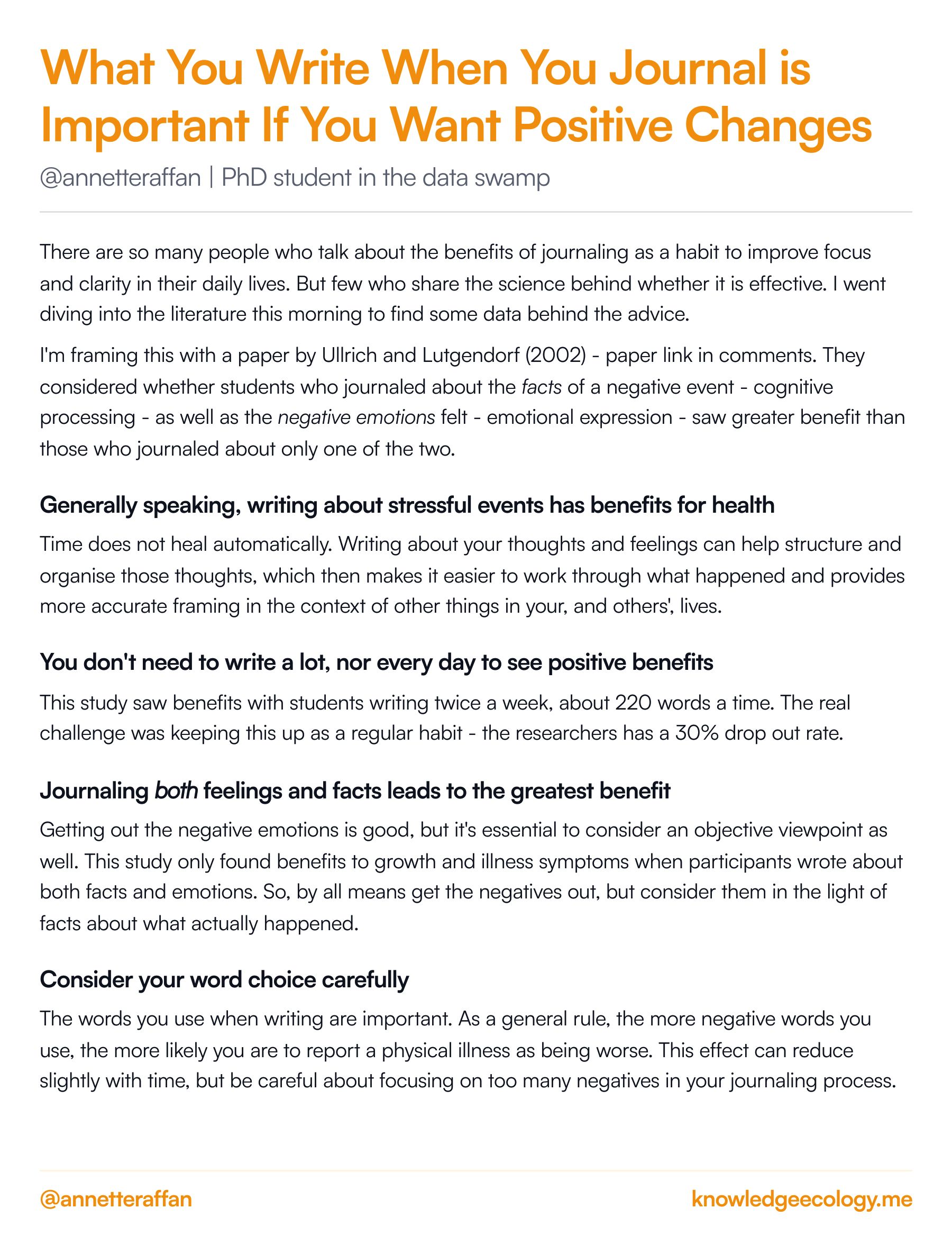 What You Write When You Journal is Important If You Want Positive Changes

@annetteraffan | PhD student in the data swamp

There are so many people who talk about the benefits of journaling as a habit to improve focus and clarity in their daily lives. But few who share the science behind whether it is effective. I went diving into the literature this morning to find some data behind the advice.

I'm framing this with a paper by Ullrich and Lutgendorf (2002) - paper link in comments. They considered whether students who journaled about the facts of a negative event - cognitive processing - as well as the negative emotions felt - emotional expression - saw greater benefit than those who journaled about only one of the two.

Generally speaking, writing about stressful events has benefits for health

Time does not heal automatically. Writing about your thoughts and feelings can help structure and organise those thoughts, which then makes it easier to work through what happened and provides more accurate framing in the context of other things in your, and others', lives.

You don't need to write a lot, nor every day to see positive benefits

This study saw benefits with students writing twice a week, about 220 words a time. The real challenge was keeping this up as a regular habit - the researchers has a 30% drop out rate.

Journaling both feelings and facts leads to the greatest benefit

Getting out the negative emotions is good, but it's essential to consider an objective viewpoint as well. This study only found benefits to growth and illness symptoms when participants wrote about both facts and emotions. So, by all means get the negatives out, but consider them in the light of facts about what actually happened.

Consider your word choice carefully

The words you use when writing are important. As a general rule, the more negative words you use, the more likely you are to report a physical illness as being worse. This effect can reduce slightly with time, but be careful about focusing on too many negatives in your journaling process.

@annetteraffan

knowledgeecology.me